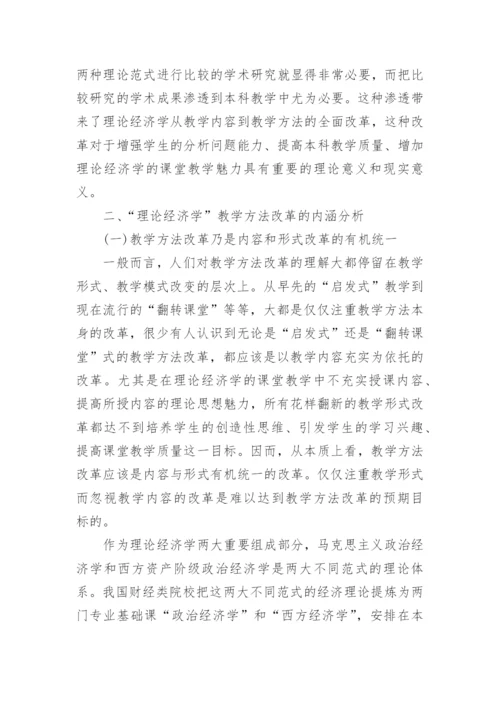 两种理论范式进行比较的学术研究就显得非常必要，而把比较研究的学术成果渗透到本科教学中尤为必要。这种渗透带来了理论经济学从教学内容到教学方法的全面改革，这种改革对于增强学生的分析问题能力、提高本科教学质量、增加理论经济学的课堂教学魅力具有重要的理论意义和现实意义。

二、“理论经济学”教学方法改革的内涵分析

(一)教学方法改革乃是内容和形式改革的有机统一

一般而言，人们对教学方法改革的理解大都停留在教学形式、教学模式改变的层次上。从早先的“启发式”教学到现在流行的“翻转课堂”等等，大都是仅仅注重教学方法本身的改革，很少有人认识到无论是“启发式”还是“翻转课堂”式的教学方法改革，都应该是以教学内容充实为依托的改革。尤其是在理论经济学的课堂教学中不充实授课内容、提高所授内容的理论思想魅力，所有花样翻新的教学形式改革都达不到培养学生的创造性思维、引发学生的学习兴趣、提高课堂教学质量这一目标。因而，从本质上看，教学方法改革应该是内容与形式有机统一的改革。仅仅注重教学形式而忽视教学内容的改革是难以达到教学方法改革的预期目标的。

作为理论经济学两大重要组成部分，马克思主义政治经济学和西方资产阶级政治经济学是两大不同范式的理论体系。我国财经类院校把这两大不同范式的经济理论提炼为两门专业基础课“政治经济学”和“西方经济学”，安排在本